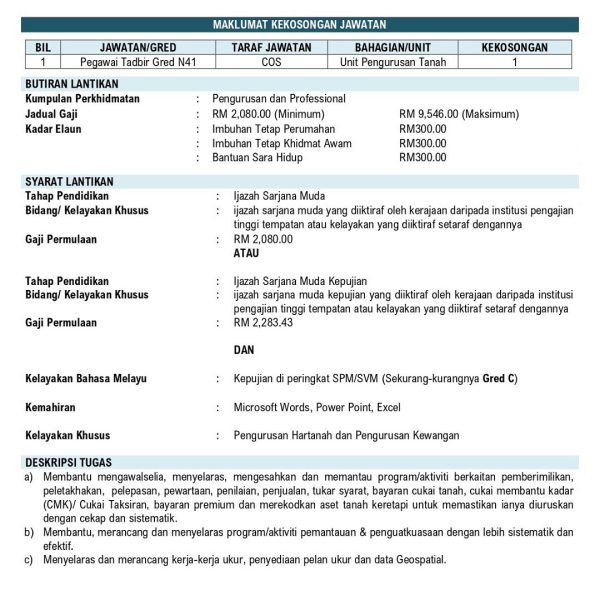 MAKLUMAT KEKOSONGAN JAWATAN

| BIL | JAWATAN/GRED | TARAF JAWATAN | BAHAGIAN/UNIT | KEKOSONGAN |
|---|---|---|---|---|
| 1 | Pegawai Tadbir Gred N41 | COS | Unit Pengurusan Tanah | 1 |

BUTIRAN LANTIKAN

Kumpulan Perkhidmatan : Pengurusan dan Professional
Jadual Gaji : RM 2,080.00 (Minimum) RM 9,546.00 (Maksimum)
Kadar Elaun : Imbuhan Tetap Perumahan RM300.00
: Imbuhan Tetap Khidmat Awam RM300.00
: Bantuan Sara Hidup RM300.00

SYARAT LANTIKAN

Tahap Pendidikan : Ijazah Sarjana Muda
Bidang/ Kelayakan Khusus : ijazah sarjana muda yang diiktiraf oleh kerajaan daripada institusi pengajian tinggi tempatan atau kelayakan yang diiktiraf setaraf dengannya
Gaji Permulaan : RM 2,080.00
ATAU

Tahap Pendidikan : Ijazah Sarjana Muda Kepujian
Bidang/ Kelayakan Khusus : ijazah sarjana muda kepujian yang diiktiraf oleh kerajaan daripada institusi pengajian tinggi tempatan atau kelayakan yang diiktiraf setaraf dengannya
Gaji Permulaan : RM 2,283.43

DAN

Kelayakan Bahasa Melayu : Kepujian di peringkat SPM/SVM (Sekurang-kurangnya Gred C)

Kemahiran : Microsoft Words, Power Point, Excel

Kelayakan Khusus : Pengurusan Hartanah dan Pengurusan Kewangan

DESKRIPSI TUGAS

a) Membantu mengawalselia, menyelaras, mengesahkan dan memantau program/aktiviti berkaitan pemberimilikan, peletakhakan, pelepasan, pewartaan, penilaian, penjualan, tukar syarat, bayaran cukai tanah, cukai membantu kadar (CMK)/ Cukai Taksiran, bayaran premium dan merekodkan aset tanah keretapi untuk memastikan ianya diuruskan dengan cekap dan sistematik.
b) Membantu, merancang dan menyelaras program/aktiviti pemantauan & penguatkuasaan dengan lebih sistematik dan efektif.
c) Menyelaras dan merancang kerja-kerja ukur, penyediaan pelan ukur dan data Geospatial.